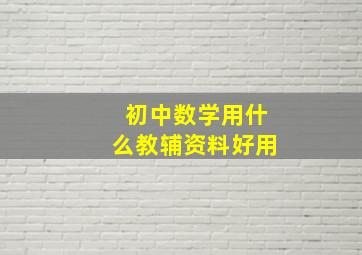 初中数学用什么教辅资料好用